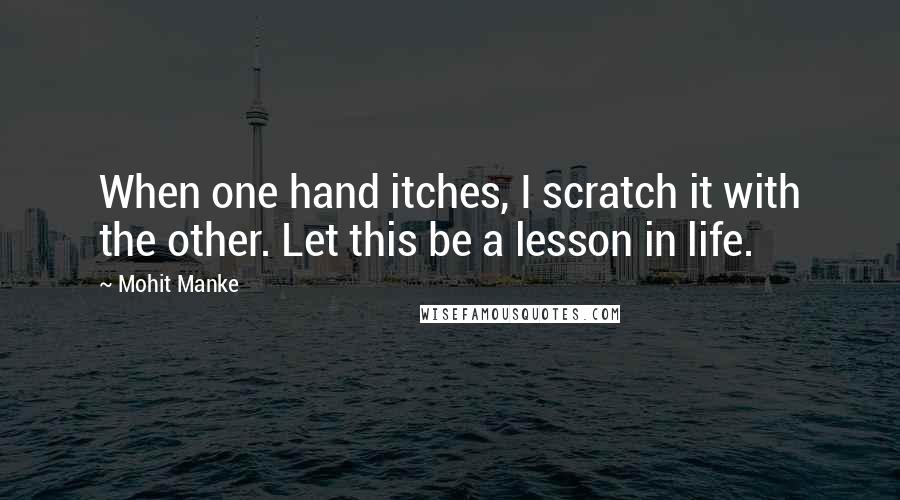 When one hand itches, I scratch it with the other. Let this be a lesson in life.

~ Mohit Manke

WISEFAMOUSQUOTES.COM